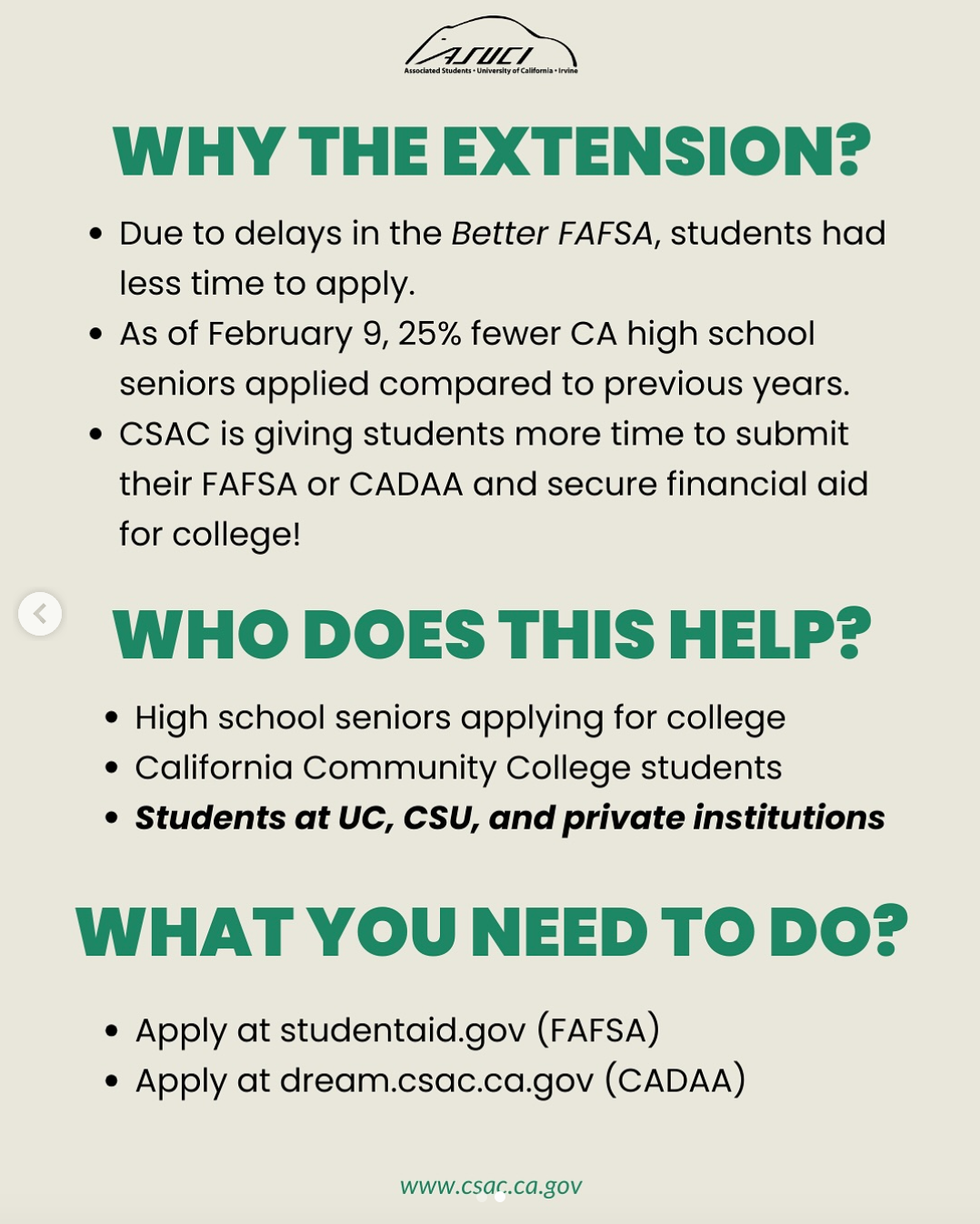 ASUCI
Associated Students • University of California • Irvine

WHY THE EXTENSION?

• Due to delays in the Better FAFSA, students had less time to apply.
• As of February 9, 25% fewer CA high school seniors applied compared to previous years.
• CSAC is giving students more time to submit their FAFSA or CADAA and secure financial aid for college!

WHO DOES THIS HELP?

• High school seniors applying for college
• California Community College students
• Students at UC, CSU, and private institutions

WHAT YOU NEED TO DO?

• Apply at studentaid.gov (FAFSA)
• Apply at dream.csac.ca.gov (CADAA)

www.csac.ca.gov